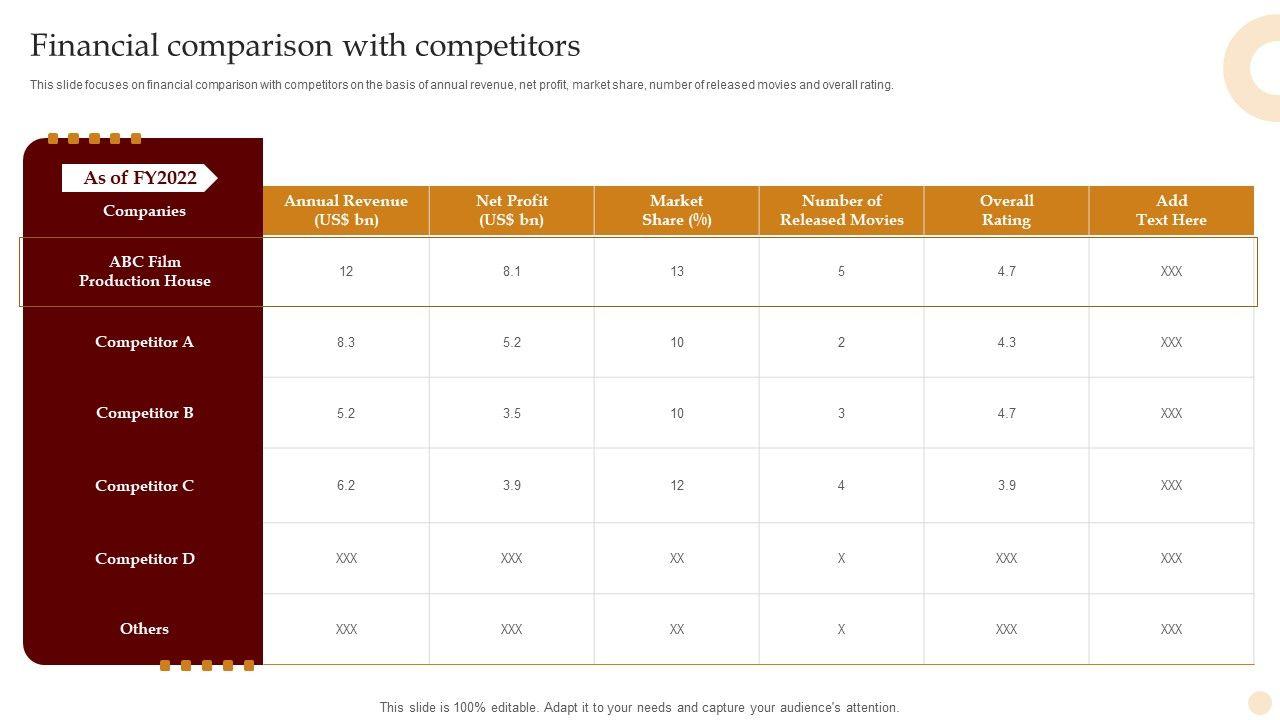 Financial comparison with competitors

This slide focuses on financial comparison with competitors on the basis of annual revenue, net profit, market share, number of released movies and overall rating.

As of FY2022

| Companies | Annual Revenue (US$ bn) | Net Profit (US$ bn) | Market Share (%) | Number of Released Movies | Overall Rating | Add Text Here |
|---|---|---|---|---|---|---|
| ABC Film Production House | 12 | 8.1 | 13 | 5 | 4.7 | XXX |
| Competitor A | 8.3 | 5.2 | 10 | 2 | 4.3 | XXX |
| Competitor B | 5.2 | 3.5 | 10 | 3 | 4.7 | XXX |
| Competitor C | 6.2 | 3.9 | 12 | 4 | 3.9 | XXX |
| Competitor D | XXX | XXX | XX | X | XXX | XXX |
| Others | XXX | XXX | XX | X | XXX | XXX |

This slide is 100% editable. Adapt it to your needs and capture your audience's attention.